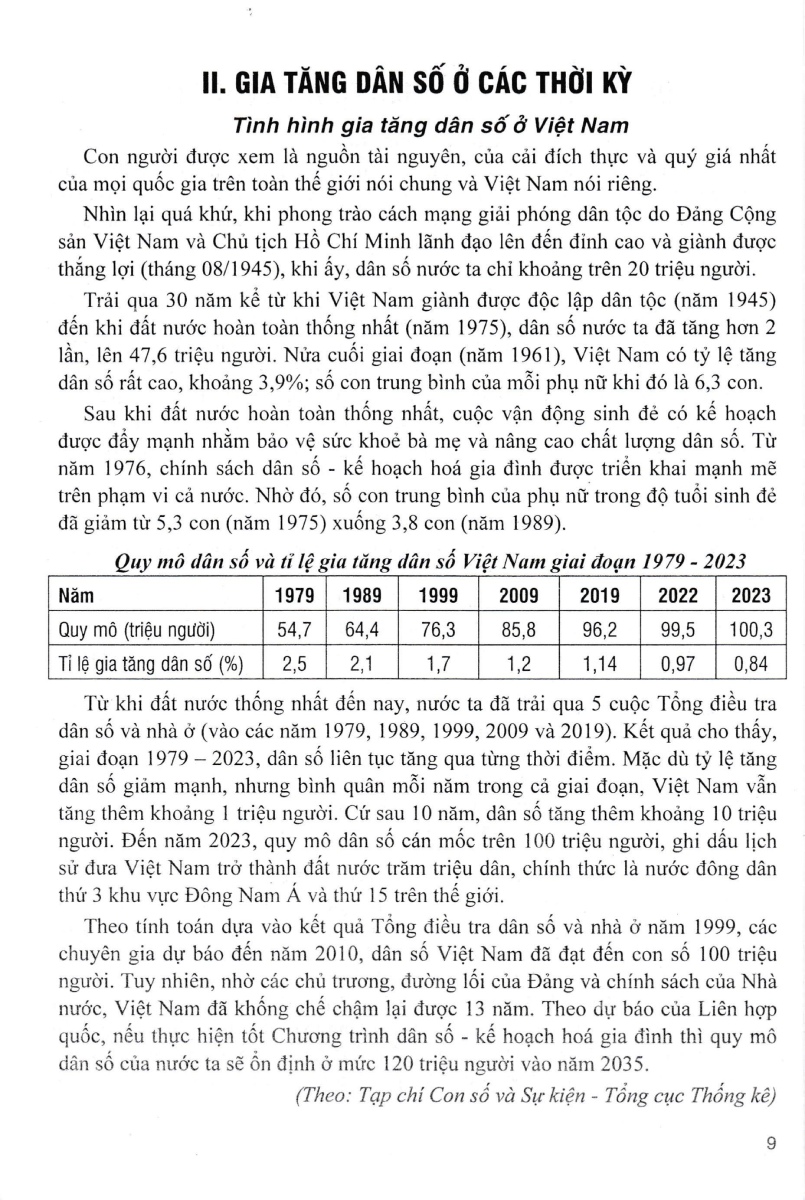 II. GIA TĂNG DÂN SỐ Ở CÁC THỜI KỲ

Tình hình gia tăng dân số ở Việt Nam

Con người được xem là nguồn tài nguyên, của cải đích thực và quý giá nhất của mọi quốc gia trên toàn thế giới nói chung và Việt Nam nói riêng.

Nhìn lại quá khứ, khi phong trào cách mạng giải phóng dân tộc do Đảng Cộng sản Việt Nam và Chủ tịch Hồ Chí Minh lãnh đạo lên đến đỉnh cao và giành được thắng lợi (tháng 08/1945), khi ấy, dân số nước ta chỉ khoảng trên 20 triệu người.

Trải qua 30 năm kể từ khi Việt Nam giành được độc lập dân tộc (năm 1945) đến khi đất nước hoàn toàn thống nhất (năm 1975), dân số nước ta đã tăng hơn 2 lần, lên 47,6 triệu người. Nửa cuối giai đoạn (năm 1961), Việt Nam có tỷ lệ tăng dân số rất cao, khoảng 3,9%; số con trung bình của mỗi phụ nữ khi đó là 6,3 con.

Sau khi đất nước hoàn toàn thống nhất, cuộc vận động sinh đẻ có kế hoạch được đẩy mạnh nhằm bảo vệ sức khoẻ bà mẹ và nâng cao chất lượng dân số. Từ năm 1976, chính sách dân số - kế hoạch hoá gia đình được triển khai mạnh mẽ trên phạm vi cả nước. Nhờ đó, số con trung bình của phụ nữ trong độ tuổi sinh đẻ đã giảm từ 5,3 con (năm 1975) xuống 3,8 con (năm 1989).

Quy mô dân số và tỉ lệ gia tăng dân số Việt Nam giai đoạn 1979 - 2023

| Năm | 1979 | 1989 | 1999 | 2009 | 2019 | 2022 | 2023 |
|---|---|---|---|---|---|---|---|
| Quy mô (triệu người) | 54,7 | 64,4 | 76,3 | 85,8 | 96,2 | 99,5 | 100,3 |
| Tỉ lệ gia tăng dân số (%) | 2,5 | 2,1 | 1,7 | 1,2 | 1,14 | 0,97 | 0,84 |

Từ khi đất nước thống nhất đến nay, nước ta đã trải qua 5 cuộc Tổng điều tra dân số và nhà ở (vào các năm 1979, 1989, 1999, 2009 và 2019). Kết quả cho thấy, giai đoạn 1979 – 2023, dân số liên tục tăng qua từng thời điểm. Mặc dù tỷ lệ tăng dân số giảm mạnh, nhưng bình quân mỗi năm trong cả giai đoạn, Việt Nam vẫn tăng thêm khoảng 1 triệu người. Cứ sau 10 năm, dân số tăng thêm khoảng 10 triệu người. Đến năm 2023, quy mô dân số cán mốc trên 100 triệu người, ghi dấu lịch sử đưa Việt Nam trở thành đất nước trăm triệu dân, chính thức là nước đông dân thứ 3 khu vực Đông Nam Á và thứ 15 trên thế giới.

Theo tính toán dựa vào kết quả Tổng điều tra dân số và nhà ở năm 1999, các chuyên gia dự báo đến năm 2010, dân số Việt Nam đã đạt đến con số 100 triệu người. Tuy nhiên, nhờ các chủ trương, đường lối của Đảng và chính sách của Nhà nước, Việt Nam đã khống chế chậm lại được 13 năm. Theo dự báo của Liên hợp quốc, nếu thực hiện tốt Chương trình dân số - kế hoạch hoá gia đình thì quy mô dân số của nước ta sẽ ổn định ở mức 120 triệu người vào năm 2035.

(Theo: Tạp chí Con số và Sự kiện - Tổng cục Thống kê)

9